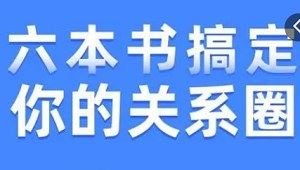 六本书搞定
你的关系圈